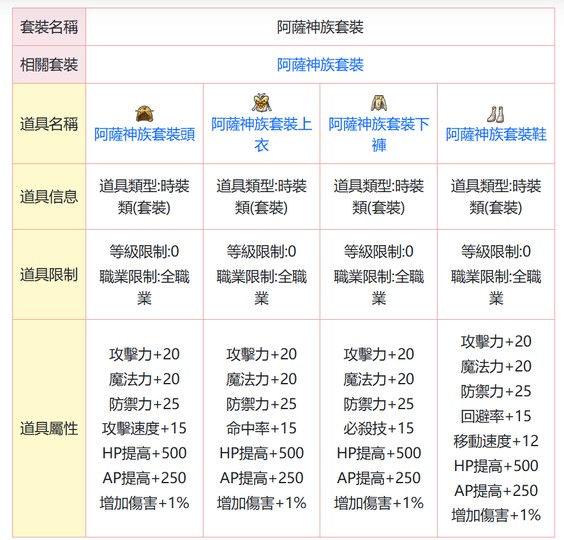 | 套裝名稱 | 阿薩神族套裝 | | | |
|---|---|---|---|---|
| 相關套裝 | 阿薩神族套裝 | | | |
| 道具名稱 | 阿薩神族套裝頭 | 阿薩神族套裝上衣 | 阿薩神族套裝下褲 | 阿薩神族套裝鞋 |
| 道具信息 | 道具類型:時裝類(套裝) | 道具類型:時裝類(套裝) | 道具類型:時裝類(套裝) | 道具類型:時裝類(套裝) |
| 道具限制 | 等級限制:0 職業限制:全職業 | 等級限制:0 職業限制:全職業 | 等級限制:0 職業限制:全職業 | 等級限制:0 職業限制:全職業 |
| 道具屬性 | 攻擊力+20 魔法力+20 防禦力+25 攻擊速度+15 HP提高+500 AP提高+250 增加傷害+1% | 攻擊力+20 魔法力+20 防禦力+25 命中率+15 HP提高+500 AP提高+250 增加傷害+1% | 攻擊力+20 魔法力+20 防禦力+25 必殺技+15 HP提高+500 AP提高+250 增加傷害+1% | 攻擊力+20 魔法力+20 防禦力+25 回避率+15 移動速度+12 HP提高+500 AP提高+250 增加傷害+1% |